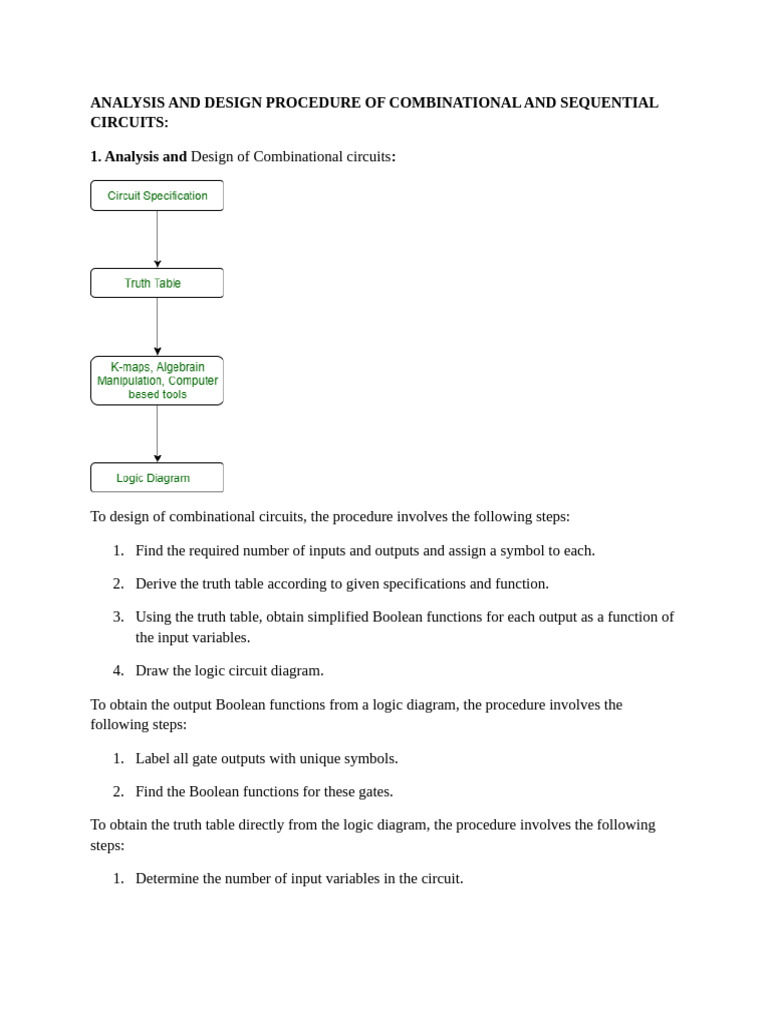 ANALYSIS AND DESIGN PROCEDURE OF COMBINATIONAL AND SEQUENTIAL CIRCUITS:

1. Analysis and Design of Combinational circuits:

Circuit Specification

Truth Table

K-maps, Algebrain Manipulation, Computer based tools

Logic Diagram

To design of combinational circuits, the procedure involves the following steps:

1. Find the required number of inputs and outputs and assign a symbol to each.

2. Derive the truth table according to given specifications and function.

3. Using the truth table, obtain simplified Boolean functions for each output as a function of the input variables.

4. Draw the logic circuit diagram.

To obtain the output Boolean functions from a logic diagram, the procedure involves the following steps:

1. Label all gate outputs with unique symbols.

2. Find the Boolean functions for these gates.

To obtain the truth table directly from the logic diagram, the procedure involves the following steps:

1. Determine the number of input variables in the circuit.